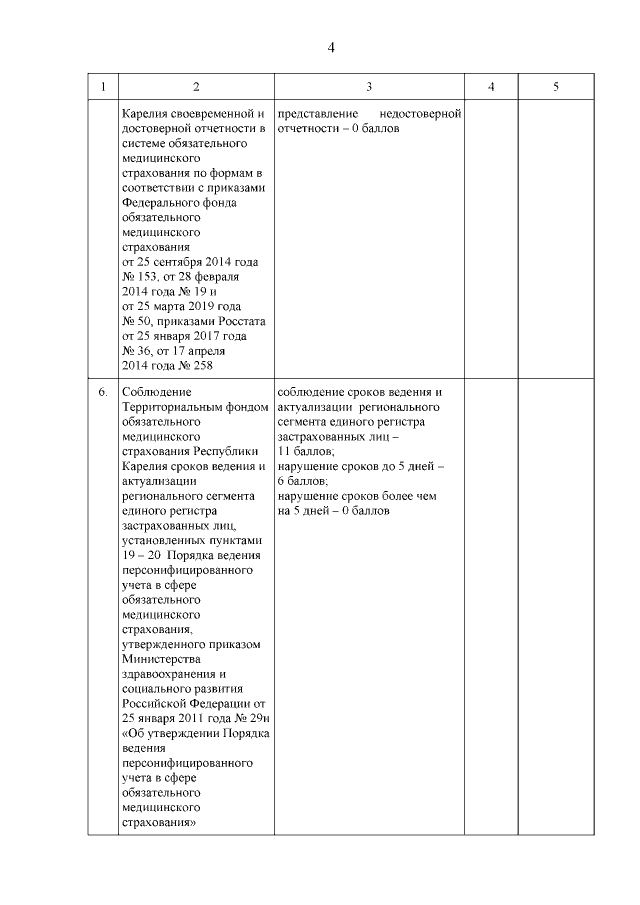 4

| 1 | 2 | 3 | 4 | 5 |
|---|---|---|---|---|
|  | Карелия своевременной и достоверной отчетности в системе обязательного медицинского страхования по формам в соответствии с приказами Федерального фонда обязательного медицинского страхования от 25 сентября 2014 года № 153, от 28 февраля 2014 года № 19 и от 25 марта 2019 года № 50, приказами Росстата от 25 января 2017 года № 36, от 17 апреля 2014 года № 258 | представление недостоверной отчетности – 0 баллов |  |  |
| 6. | Соблюдение Территориальным фондом обязательного медицинского страхования Республики Карелия сроков ведения и актуализации регионального сегмента единого регистра застрахованных лиц, установленных пунктами 19 – 20 Порядка ведения персонифицированного учета в сфере обязательного медицинского страхования, утвержденного приказом Министерства здравоохранения и социального развития Российской Федерации от 25 января 2011 года № 29н «Об утверждении Порядка ведения персонифицированного учета в сфере обязательного медицинского страхования» | соблюдение сроков ведения и актуализации регионального сегмента единого регистра застрахованных лиц – 11 баллов; нарушение сроков до 5 дней – 6 баллов; нарушение сроков более чем на 5 дней – 0 баллов |  |  |